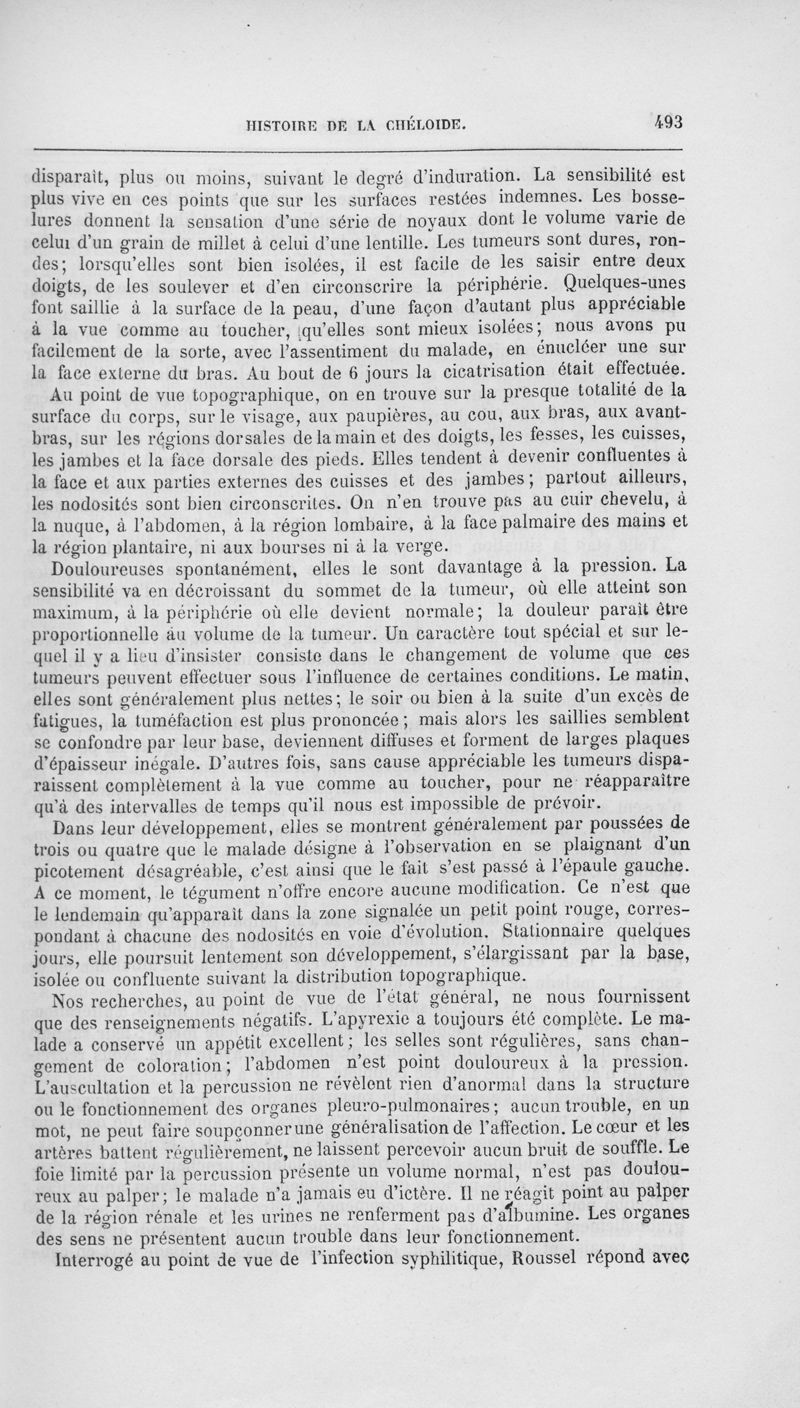 HISTOIRE DE LA CHÉLOIDE. 493

disparaît, plus ou moins, suivant le degré d'induration. La sensibilité est plus vive en ces points que sur les surfaces restées indemnes. Les bosselures donnent la sensation d'une série de noyaux dont le volume varie de celui d'un grain de millet à celui d'une lentille. Les tumeurs sont dures, rondes; lorsqu'elles sont bien isolées, il est facile de les saisir entre deux doigts, de les soulever et d'en circonscrire la périphérie. Quelques-unes font saillie à la surface de la peau, d'une façon d'autant plus appréciable à la vue comme au toucher, qu'elles sont mieux isolées; nous avons pu facilement de la sorte, avec l'assentiment du malade, en énucléer une sur la face externe du bras. Au bout de 6 jours la cicatrisation était effectuée.

Au point de vue topographique, on en trouve sur la presque totalité de la surface du corps, sur le visage, aux paupières, au cou, aux bras, aux avant-bras, sur les régions dorsales de la main et des doigts, les fesses, les cuisses, les jambes et la face dorsale des pieds. Elles tendent à devenir confluentes à la face et aux parties externes des cuisses et des jambes; partout ailleurs, les nodosités sont bien circonscrites. On n'en trouve pas au cuir chevelu, à la nuque, à l'abdomen, à la région lombaire, à la face palmaire des mains et la région plantaire, ni aux bourses ni à la verge.

Douloureuses spontanément, elles le sont davantage à la pression. La sensibilité va en décroissant du sommet de la tumeur, où elle atteint son maximum, à la périphérie où elle devient normale; la douleur paraît être proportionnelle au volume de la tumeur. Un caractère tout spécial et sur lequel il y a lieu d'insister consiste dans le changement de volume que ces tumeurs peuvent effectuer sous l'influence de certaines conditions. Le matin, elles sont généralement plus nettes; le soir ou bien à la suite d'un excès de fatigues, la tuméfaction est plus prononcée; mais alors les saillies semblent se confondre par leur base, deviennent diffuses et forment de larges plaques d'épaisseur inégale. D'autres fois, sans cause appréciable les tumeurs disparaissent complètement à la vue comme au toucher, pour ne réapparaître qu'à des intervalles de temps qu'il nous est impossible de prévoir.

Dans leur développement, elles se montrent généralement par poussées de trois ou quatre que le malade désigne à l'observation en se plaignant d'un picotement désagréable, c'est ainsi que le fait s'est passé à l'épaule gauche. A ce moment, le tégument n'offre encore aucune modification. Ce n'est que le lendemain qu'apparaît dans la zone signalée un petit point rouge, correspondant à chacune des nodosités en voie d'évolution. Stationnaire quelques jours, elle poursuit lentement son développement, s'élargissant par la base, isolée ou confluente suivant la distribution topographique.

Nos recherches, au point de vue de l'état général, ne nous fournissent que des renseignements négatifs. L'apyrexie a toujours été complète. Le malade a conservé un appétit excellent; les selles sont régulières, sans changement de coloration; l'abdomen n'est point douloureux à la pression. L'auscultation et la percussion ne révèlent rien d'anormal dans la structure ou le fonctionnement des organes pleuro-pulmonaires; aucun trouble, en un mot, ne peut faire soupçonner une généralisation de l'affection. Le cœur et les artères battent régulièrement, ne laissent percevoir aucun bruit de souffle. Le foie limité par la percussion présente un volume normal, n'est pas douloureux au palper; le malade n'a jamais eu d'ictère. Il ne réagit point au palper de la région rénale et les urines ne renferment pas d'albumine. Les organes des sens ne présentent aucun trouble dans leur fonctionnement.

Interrogé au point de vue de l'infection syphilitique, Roussel répond avec